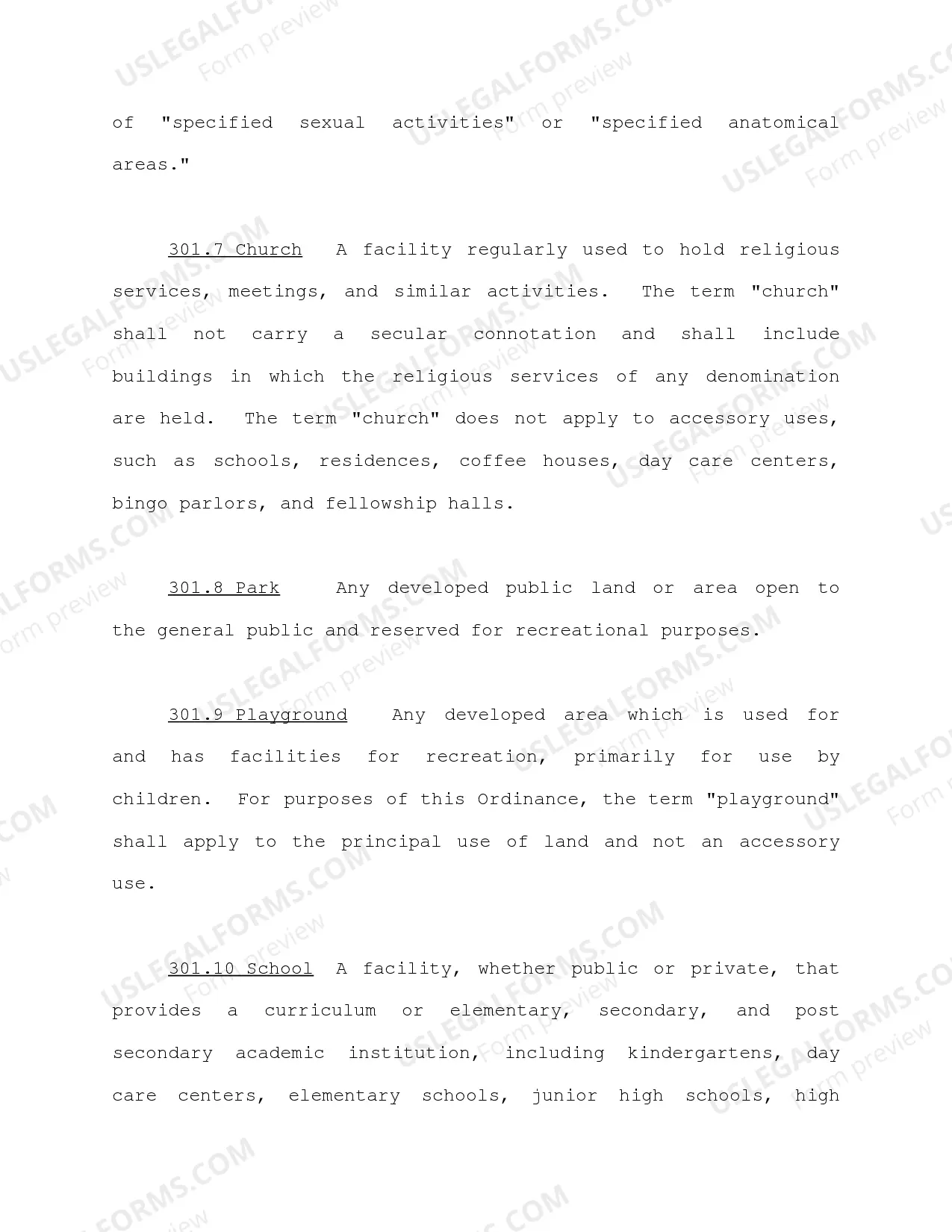 of "specified sexual activities" or "specified anatomical areas."

301.7 Church A facility regularly used to hold religious services, meetings, and similar activities. The term "church" shall not carry a secular connotation and shall include buildings in which the religious services of any denomination are held. The term "church" does not apply to accessory uses, such as schools, residences, coffee houses, day care centers, bingo parlors, and fellowship halls.

301.8 Park Any developed public land or area open to the general public and reserved for recreational purposes.

301.9 Playground Any developed area which is used for and has facilities for recreation, primarily for use by children. For purposes of this Ordinance, the term "playground" shall apply to the principal use of land and not an accessory use.

301.10 School A facility, whether public or private, that provides a curriculum or elementary, secondary, and post secondary academic institution, including kindergartens, day care centers, elementary schools, junior high schools, high

USLEGALFORMS.COM Form preview